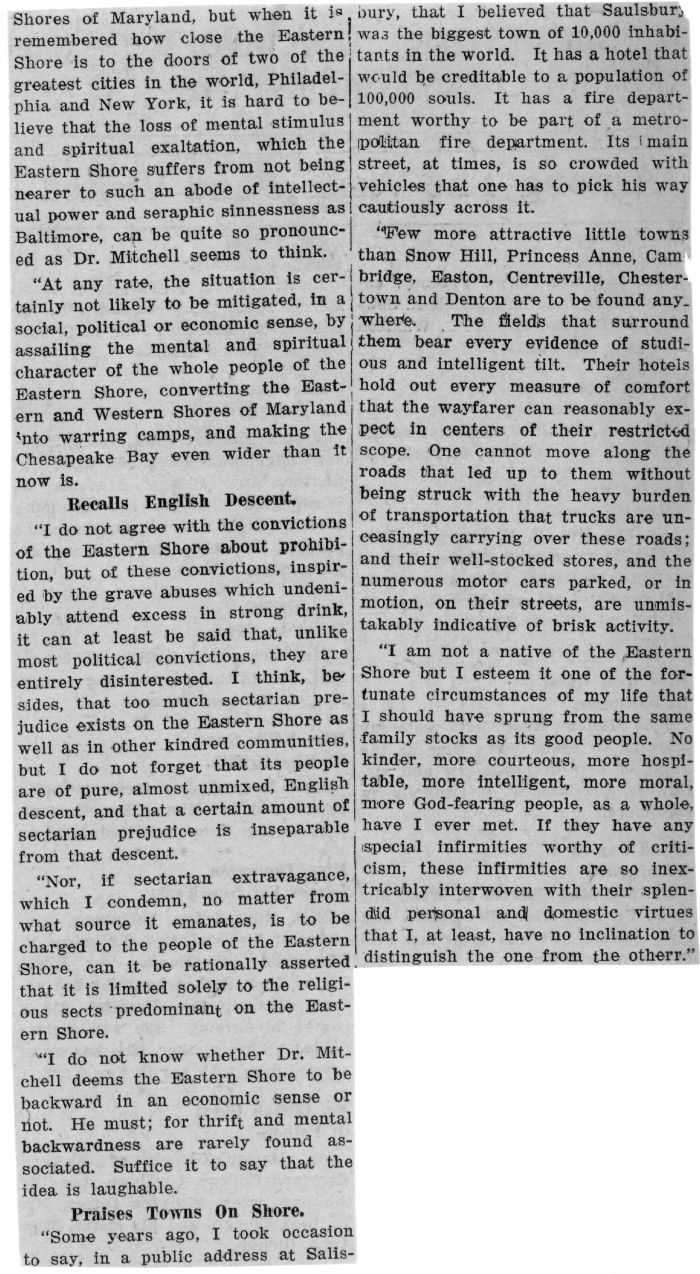 Shores of Maryland, but when it is remembered how close the Eastern Shore is to the doors of two of the greatest cities in the world, Philadelphia and New York, it is hard to believe that the loss of mental stimulus and spiritual exaltation, which the Eastern Shore suffers from not being nearer to such an abode of intellectual power and seraphic sinnessness as Baltimore, can be quite so pronounced as Dr. Mitchell seems to think.

"At any rate, the situation is certainly not likely to be mitigated, in a social, political or economic sense, by assailing the mental and spiritual character of the whole people of the Eastern Shore, converting the Eastern and Western Shores of Maryland into warring camps, and making the Chesapeake Bay even wider than it now is.

Recalls English Descent.

"I do not agree with the convictions of the Eastern Shore about prohibition, but of these convictions, inspired by the grave abuses which undeniably attend excess in strong drink, it can at least be said that, unlike most political convictions, they are entirely disinterested. I think, besides, that too much sectarian prejudice exists on the Eastern Shore as well as in other kindred communities, but I do not forget that its people are of pure, almost unmixed, English descent, and that a certain amount of sectarian prejudice is inseparable from that descent.

"Nor, if sectarian extravagance, which I condemn, no matter from what source it emanates, is to be charged to the people of the Eastern Shore, can it be rationally asserted that it is limited solely to the religious sects predominant on the Eastern Shore.

"I do not know whether Dr. Mitchell deems the Eastern Shore to be backward in an economic sense or not. He must; for thrift and mental backwardness are rarely found associated. Suffice it to say that the idea is laughable.

Praises Towns On Shore.

"Some years ago, I took occasion to say, in a public address at Salisbury, that I believed that Saulsbury was the biggest town of 10,000 inhabitants in the world. It has a hotel that would be creditable to a population of 100,000 souls. It has a fire department worthy to be part of a metropolitan fire department. Its main street, at times, is so crowded with vehicles that one has to pick his way cautiously across it.

"Few more attractive little towns than Snow Hill, Princess Anne, Cambridge, Easton, Centreville, Chestertown and Denton are to be found anywhere. The fields that surround them bear every evidence of studious and intelligent tilt. Their hotels hold out every measure of comfort that the wayfarer can reasonably expect in centers of their restricted scope. One cannot move along the roads that led up to them without being struck with the heavy burden of transportation that trucks are unceasingly carrying over these roads; and their well-stocked stores, and the numerous motor cars parked, or in motion, on their streets, are unmistakably indicative of brisk activity.

"I am not a native of the Eastern Shore but I esteem it one of the fortunate circumstances of my life that I should have sprung from the same family stocks as its good people. No kinder, more courteous, more hospitable, more intelligent, more moral, more God-fearing people, as a whole, have I ever met. If they have any special infirmities worthy of criticism, these infirmities are so inextricably interwoven with their splendid personal and domestic virtues that I, at least, have no inclination to distinguish the one from the otherr."